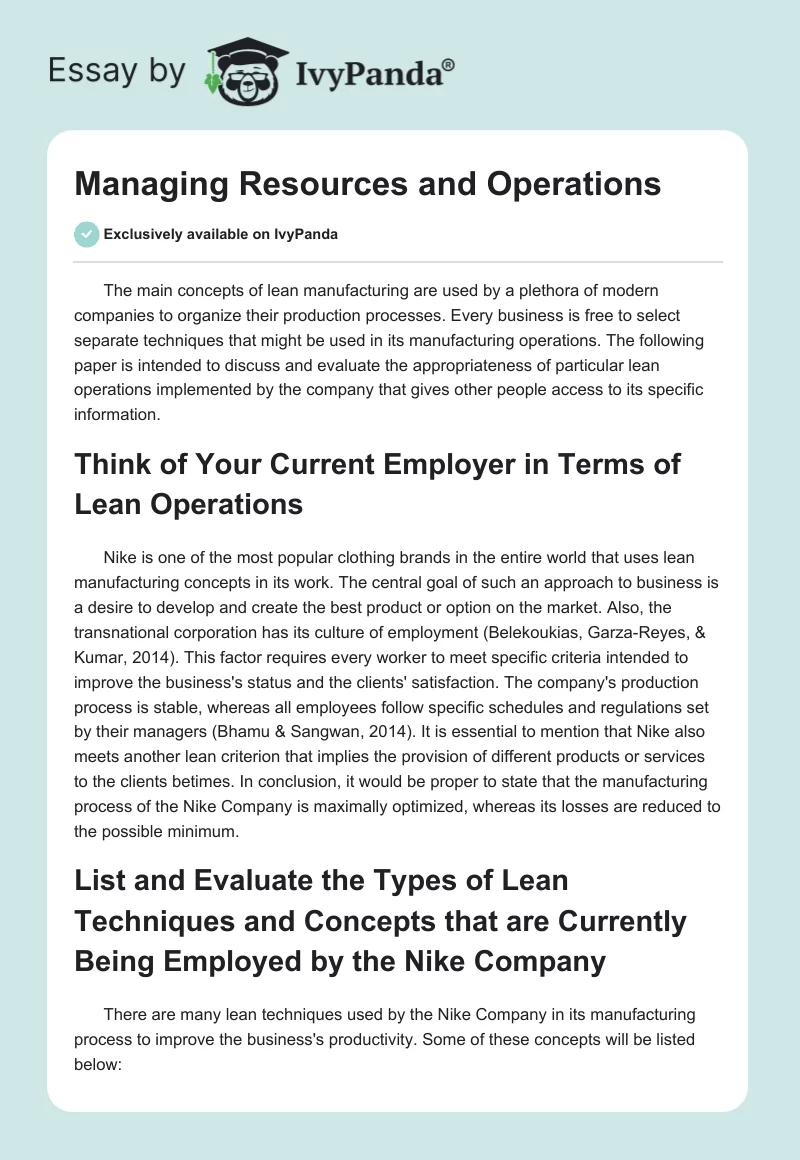 Essay by IvyPanda®

Managing Resources and Operations

Exclusively available on IvyPanda

The main concepts of lean manufacturing are used by a plethora of modern companies to organize their production processes. Every business is free to select separate techniques that might be used in its manufacturing operations. The following paper is intended to discuss and evaluate the appropriateness of particular lean operations implemented by the company that gives other people access to its specific information.

Think of Your Current Employer in Terms of Lean Operations

Nike is one of the most popular clothing brands in the entire world that uses lean manufacturing concepts in its work. The central goal of such an approach to business is a desire to develop and create the best product or option on the market. Also, the transnational corporation has its culture of employment (Belekoukias, Garza-Reyes, & Kumar, 2014). This factor requires every worker to meet specific criteria intended to improve the business's status and the clients' satisfaction. The company's production process is stable, whereas all employees follow specific schedules and regulations set by their managers (Bhamu & Sangwan, 2014). It is essential to mention that Nike also meets another lean criterion that implies the provision of different products or services to the clients betimes. In conclusion, it would be proper to state that the manufacturing process of the Nike Company is maximally optimized, whereas its losses are reduced to the possible minimum.

List and Evaluate the Types of Lean Techniques and Concepts that are Currently Being Employed by the Nike Company

There are many lean techniques used by the Nike Company in its manufacturing process to improve the business's productivity. Some of these concepts will be listed below: